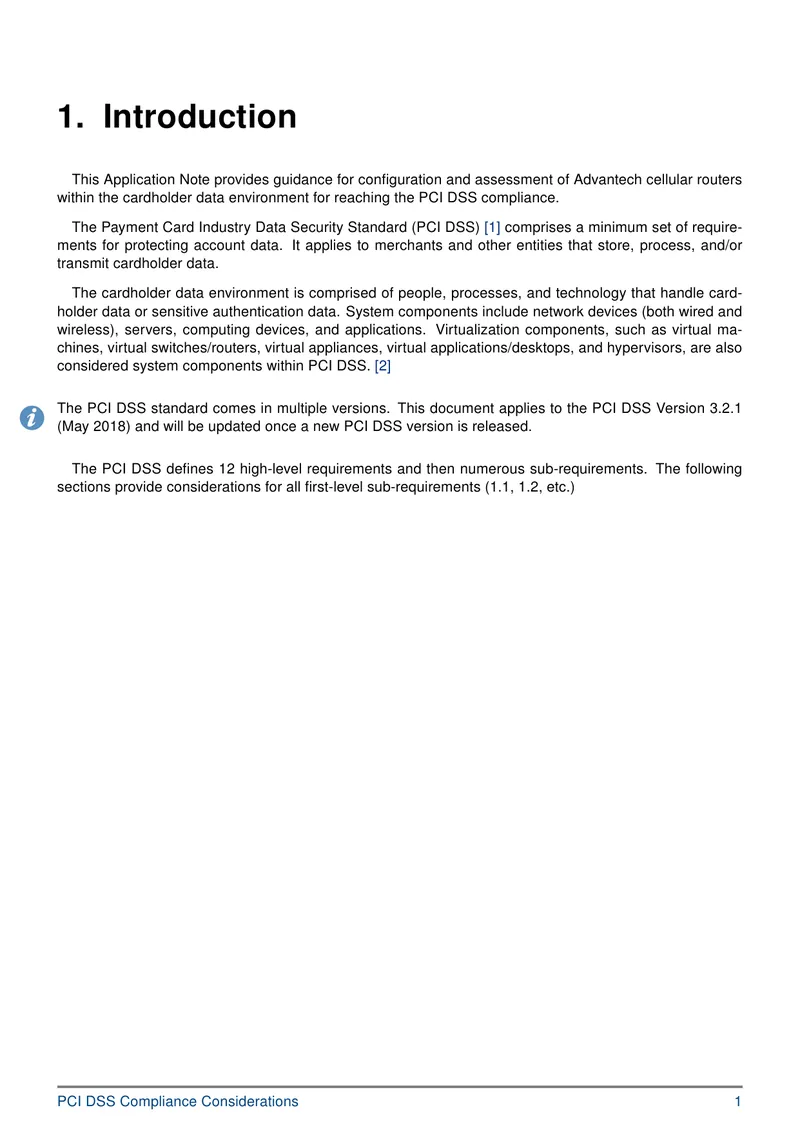 1. Introduction

This Application Note provides guidance for configuration and assessment of Advantech cellular routers within the cardholder data environment for reaching the PCI DSS compliance.

The Payment Card Industry Data Security Standard (PCI DSS) [1] comprises a minimum set of requirements for protecting account data. It applies to merchants and other entities that store, process, and/or transmit cardholder data.

The cardholder data environment is comprised of people, processes, and technology that handle cardholder data or sensitive authentication data. System components include network devices (both wired and wireless), servers, computing devices, and applications. Virtualization components, such as virtual machines, virtual switches/routers, virtual appliances, virtual applications/desktops, and hypervisors, are also considered system components within PCI DSS. [2]

The PCI DSS standard comes in multiple versions. This document applies to the PCI DSS Version 3.2.1 (May 2018) and will be updated once a new PCI DSS version is released.

The PCI DSS defines 12 high-level requirements and then numerous sub-requirements. The following sections provide considerations for all first-level sub-requirements (1.1, 1.2, etc.)

PCI DSS Compliance Considerations 1